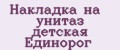 Накладка на унитаз детская Единорог